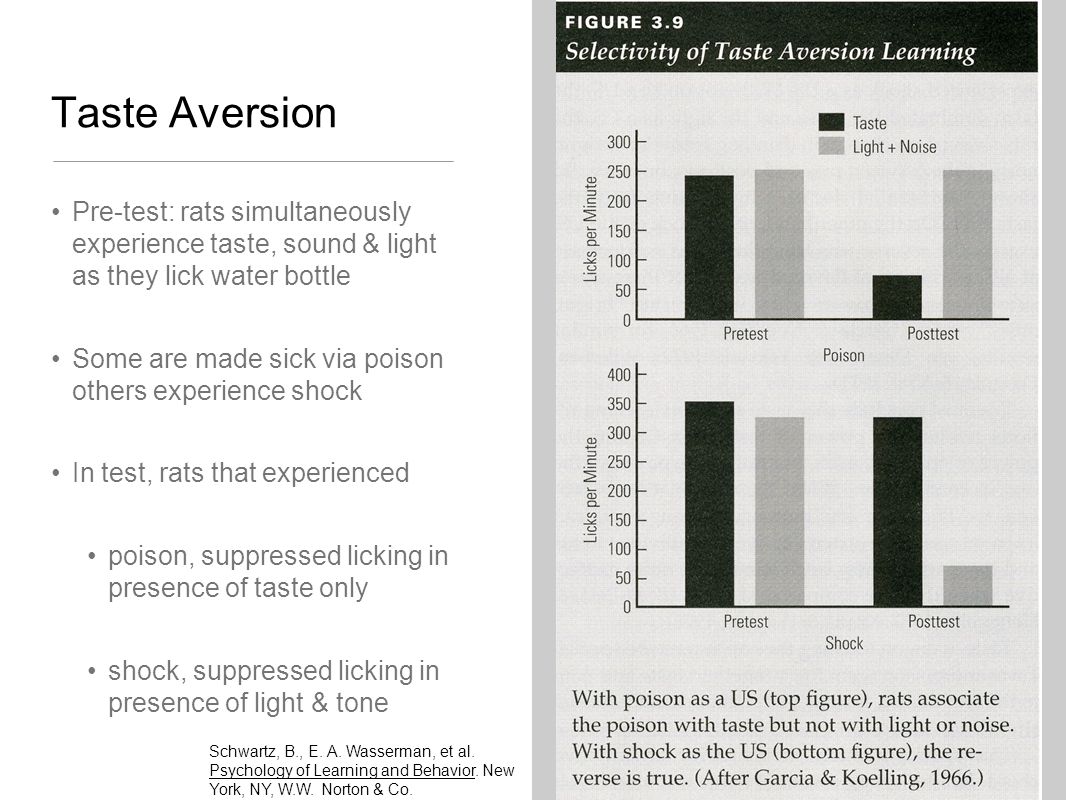 Taste Aversion

• Pre-test: rats simultaneously experience taste, sound & light as they lick water bottle

• Some are made sick via poison others experience shock

• In test, rats that experienced

• poison, suppressed licking in presence of taste only

• shock, suppressed licking in presence of light & tone

Schwartz, B., E. A. Wasserman, et al. Psychology of Learning and Behavior. New York, NY, W.W. Norton & Co.

FIGURE 3.9
Selectivity of Taste Aversion Learning

Taste
Light + Noise

Licks per Minute
300
250
200
150
100
50
0
Pretest
Posttest
Poison

Licks per Minute
400
350
300
250
200
150
100
50
0
Pretest
Posttest
Shock

With poison as a US (top figure), rats associate the poison with taste but not with light or noise. With shock as the US (bottom figure), the reverse is true. (After Garcia & Koelling, 1966.)